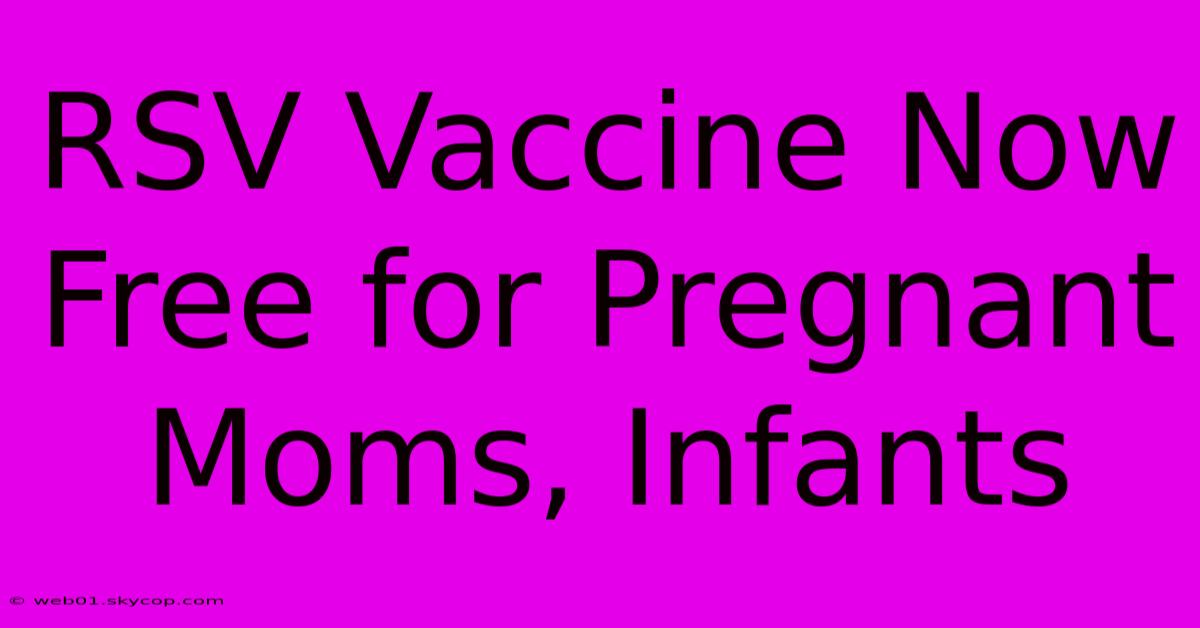 RSV Vaccine Now Free for Pregnant Moms, Infants

© web01.skycop.com